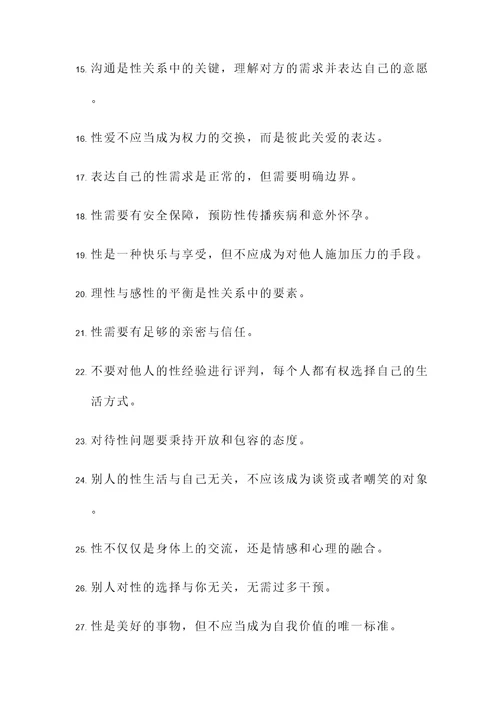 15. 沟通是性关系中的关键，理解对方的需求并表达自己的意愿。

16. 性爱不应当成为权力的交换，而是彼此关爱的表达。

17. 表达自己的性需求是正常的，但需要明确边界。

18. 性需要有安全保障，预防性传播疾病和意外怀孕。

19. 性是一种快乐与享受，但不应成为对他人施加压力的手段。

20. 理性与感性的平衡是性关系中的要素。

21. 性需要有足够的亲密与信任。

22. 不要对他人的性经验进行评判，每个人都有权选择自己的生活方式。

23. 对待性问题要秉持开放和包容的态度。

24. 别人的性生活与自己无关，不应该成为谈资或者嘲笑的对象。

25. 性不仅仅是身体上的交流，还是情感和心理的融合。

26. 别人对性的选择与你无关，无需过多干预。

27. 性是美好的事物，但不应当成为自我价值的唯一标准。